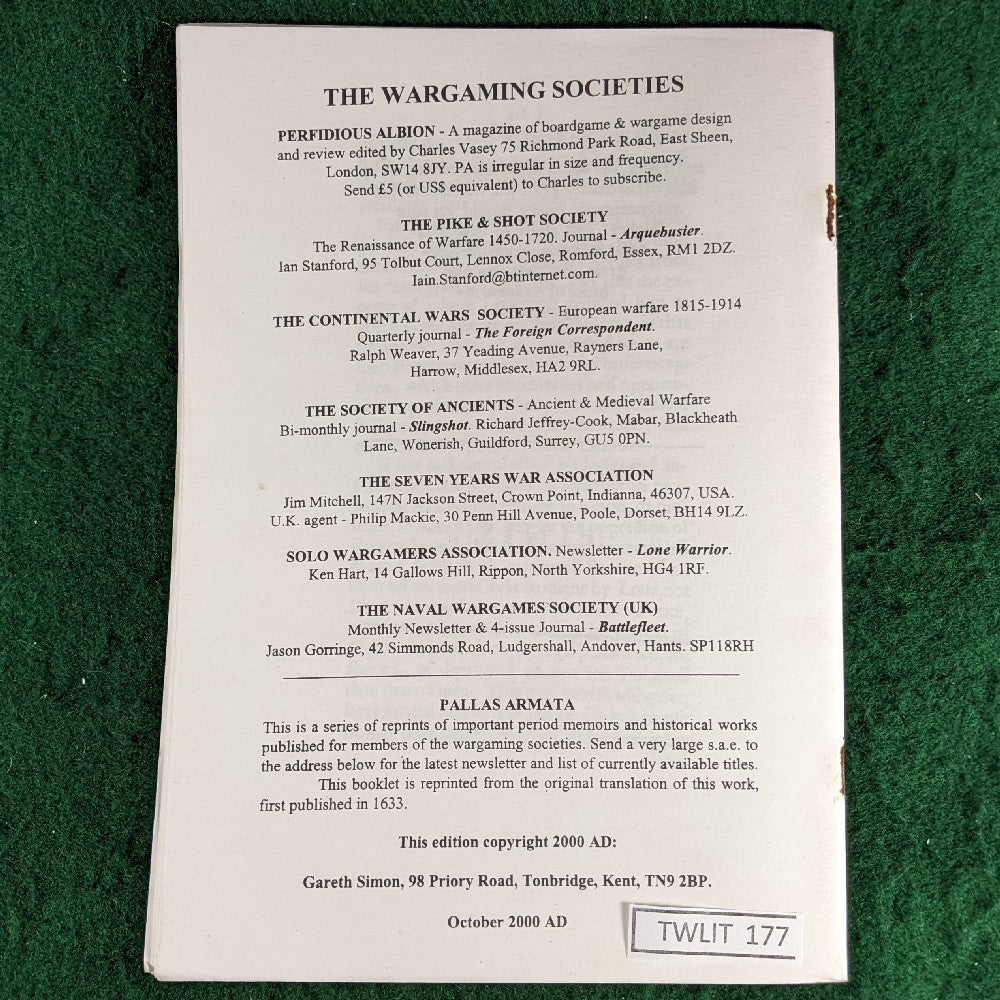 THE WARGAMING SOCIETIES

PERFIDIOUS ALBION - A magazine of boardgame & wargame design and review edited by Charles Vasey 75 Richmond Park Road, East Sheen, London, SW14 8JY. PA is irregular in size and frequency. Send £5 (or US$ equivalent) to Charles to subscribe.

THE PIKE & SHOT SOCIETY
The Renaissance of Warfare 1450-1720. Journal - Arquebusier.
Ian Stanford, 95 Tolbut Court, Lennox Close, Romford, Essex, RM1 2DZ.
Iain.Stanford@btinternet.com.

THE CONTINENTAL WARS SOCIETY - European warfare 1815-1914
Quarterly journal - The Foreign Correspondent.
Ralph Weaver, 37 Yeading Avenue, Rayners Lane,
Harrow, Middlesex, HA2 9RL.

THE SOCIETY OF ANCIENTS - Ancient & Medieval Warfare
Bi-monthly journal - Slingshot. Richard Jeffrey-Cook, Mabar, Blackheath Lane, Wonerish, Guildford, Surrey, GU5 0PN.

THE SEVEN YEARS WAR ASSOCIATION
Jim Mitchell, 147N Jackson Street, Crown Point, Indianna, 46307, USA.
U.K. agent - Philip Mackie, 30 Penn Hill Avenue, Poole, Dorset, BH14 9LZ.

SOLO WARGAMERS ASSOCIATION. Newsletter - Lone Warrior.
Ken Hart, 14 Gallows Hill, Rippon, North Yorkshire, HG4 1RF.

THE NAVAL WARGAMES SOCIETY (UK)
Monthly Newsletter & 4-issue Journal - Battlefleet.
Jason Gorringe, 42 Simmonds Road, Ludgershall, Andover, Hants. SP118RH

PALLAS ARMATA
This is a series of reprints of important period memoirs and historical works published for members of the wargaming societies. Send a very large s.a.e. to the address below for the latest newsletter and list of currently available titles.
This booklet is reprinted from the original translation of this work, first published in 1633.

This edition copyright 2000 AD:

Gareth Simon, 98 Priory Road, Tonbridge, Kent, TN9 2BP.

October 2000 AD

TWLIT 177